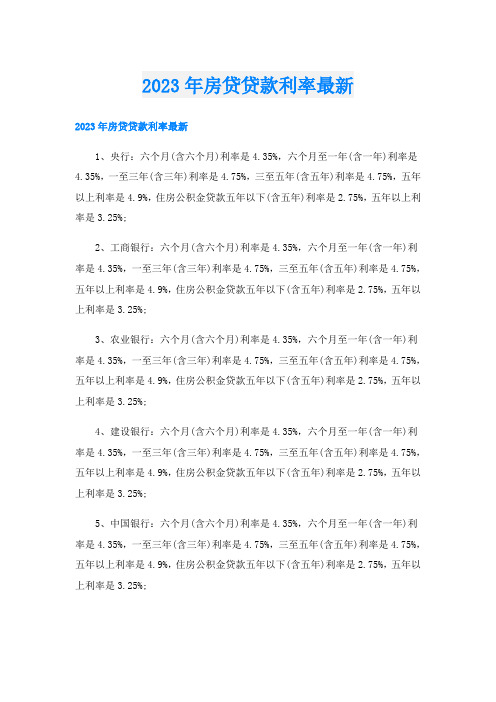 2023年房贷贷款利率最新

2023年房贷贷款利率最新

1、央行：六个月(含六个月)利率是4.35%，六个月至一年(含一年)利率是4.35%，一至三年(含三年)利率是4.75%，三至五年(含五年)利率是4.75%，五年以上利率是4.9%，住房公积金贷款五年以下(含五年)利率是2.75%，五年以上利率是3.25%；

2、工商银行：六个月(含六个月)利率是4.35%，六个月至一年(含一年)利率是4.35%，一至三年(含三年)利率是4.75%，三至五年(含五年)利率是4.75%，五年以上利率是4.9%，住房公积金贷款五年以下(含五年)利率是2.75%，五年以上利率是3.25%；

3、农业银行：六个月(含六个月)利率是4.35%，六个月至一年(含一年)利率是4.35%，一至三年(含三年)利率是4.75%，三至五年(含五年)利率是4.75%，五年以上利率是4.9%，住房公积金贷款五年以下(含五年)利率是2.75%，五年以上利率是3.25%；

4、建设银行：六个月(含六个月)利率是4.35%，六个月至一年(含一年)利率是4.35%，一至三年(含三年)利率是4.75%，三至五年(含五年)利率是4.75%，五年以上利率是4.9%，住房公积金贷款五年以下(含五年)利率是2.75%，五年以上利率是3.25%；

5、中国银行：六个月(含六个月)利率是4.35%，六个月至一年(含一年)利率是4.35%，一至三年(含三年)利率是4.75%，三至五年(含五年)利率是4.75%，五年以上利率是4.9%，住房公积金贷款五年以下(含五年)利率是2.75%，五年以上利率是3.25%；